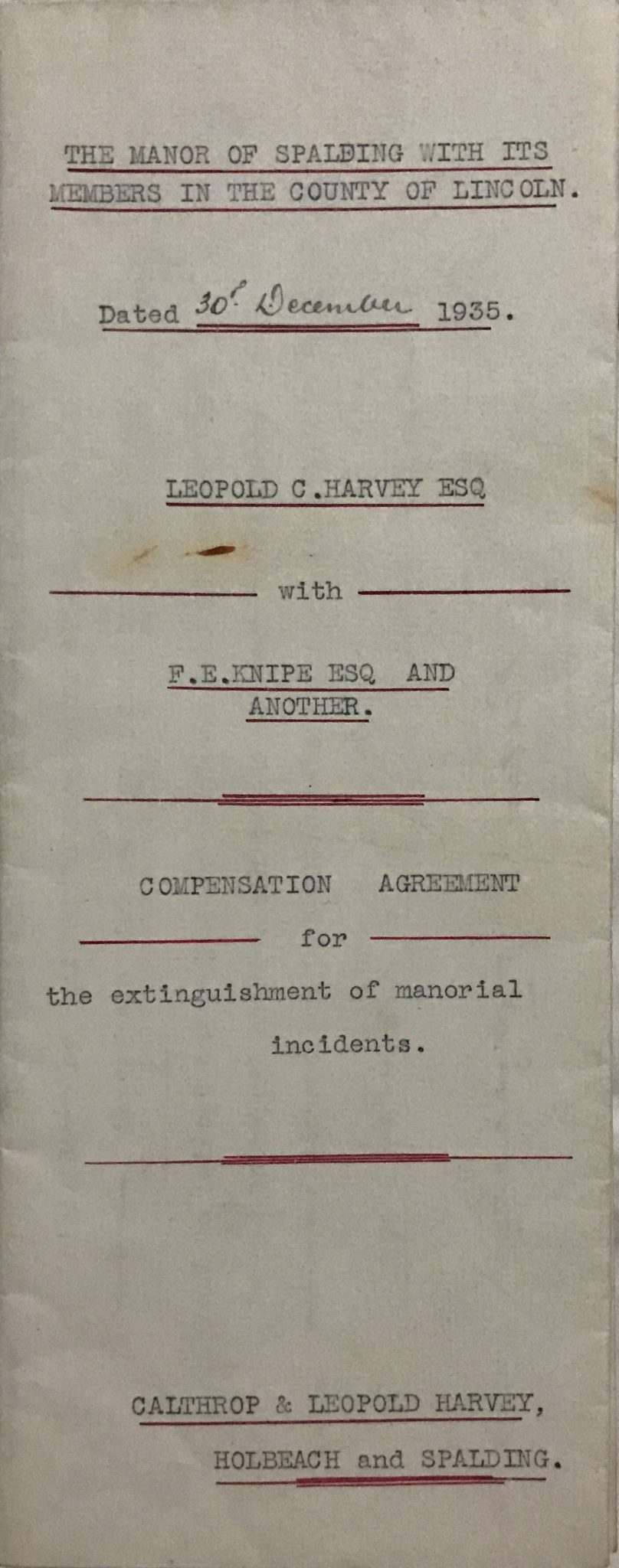 THE MANOR OF SPALDING WITH ITS MEMBERS IN THE COUNTY OF LINCOLN.

Dated 30th December 1935.

LEOPOLD C.HARVEY ESQ

with

F.E.KNIPE ESQ AND ANOTHER.

COMPENSATION AGREEMENT

for

the extinguishment of manorial incidents.

CALTHROP & LEOPOLD HARVEY,

HOLBEACH and SPALDING.